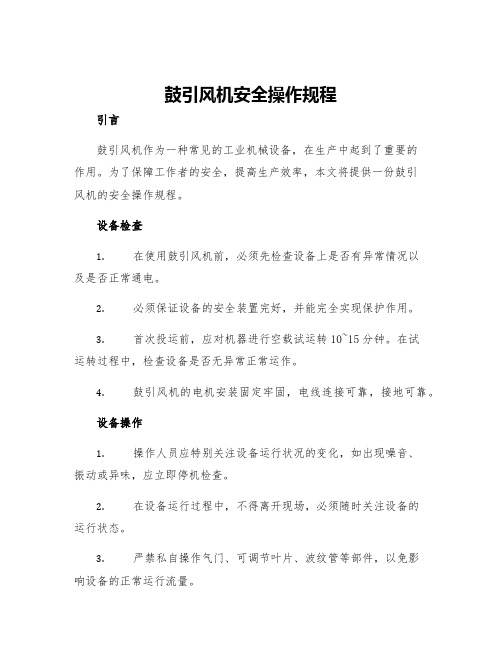 鼓引风机安全操作规程

引言

鼓引风机作为一种常见的工业机械设备，在生产中起到了重要的作用。为了保障工作者的安全，提高生产效率，本文将提供一份鼓引风机的安全操作规程。

设备检查

1. 在使用鼓引风机前，必须先检查设备上是否有异常情况以及是否正常通电。

2. 必须保证设备的安全装置完好，并能完全实现保护作用。

3. 首次投运前，应对机器进行空载试运转 10~15 分钟。在试运转过程中，检查设备是否无异常正常运作。

4. 鼓引风机的电机安装固定牢固，电线连接可靠，接地可靠。

设备操作

1. 操作人员应特别关注设备运行状况的变化，如出现噪音、振动或异味，应立即停机检查。

2. 在设备运行过程中，不得离开现场，必须随时关注设备的运行状态。

3. 严禁私自操作气门、可调节叶片、波纹管等部件，以免影响设备的正常运行流量。